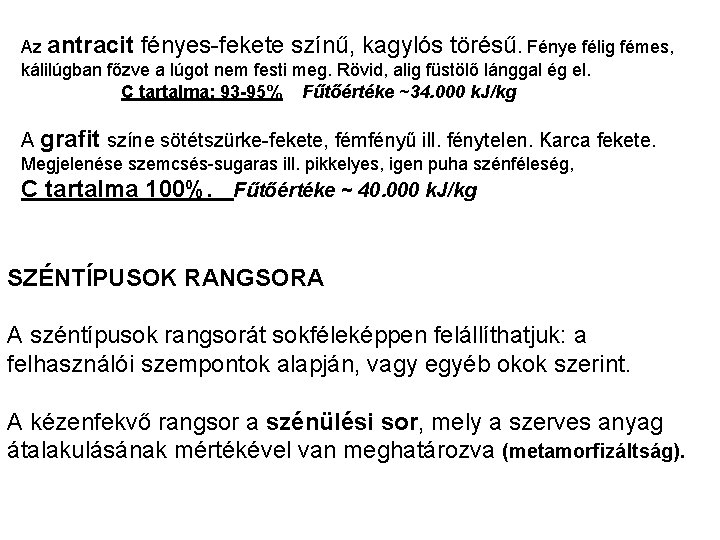 Az antracit fényes-fekete színű, kagylós törésű. Fénye félig fémes, kálilúgban főzve a lúgot nem festi meg. Rövid, alig füstölő lánggal ég el.
C tartalma: 93-95% Fűtőértéke ~34.000 kJ/kg

A grafit színe sötétszürke-fekete, fémfényű ill. fénytelen. Karca fekete. Megjelenése szemcsés-sugaras ill. pikkelyes, igen puha szénféleség,
C tartalma 100%. Fűtőértéke ~ 40.000 kJ/kg

SZÉNTÍPUSOK RANGSORA

A széntípusok rangsorát sokféleképpen felállíthatjuk: a felhasználói szempontok alapján, vagy egyéb okok szerint.

A kézenfekvő rangsor a szénülési sor, mely a szerves anyag átalakulásának mértékével van meghatározva (metamorfizáltság).